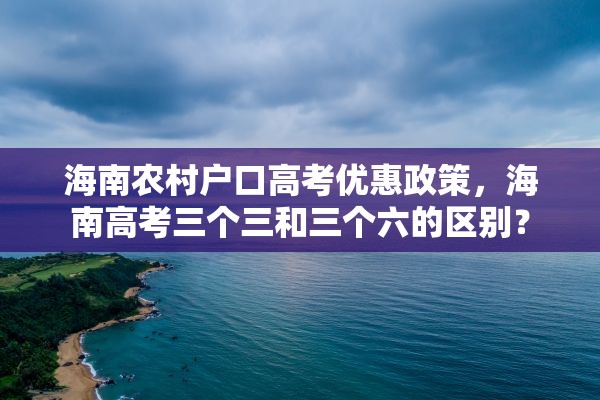 海南农村户口高考优惠政策，海南高考三个三和三个六的区别？